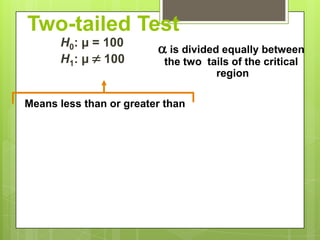 Two-tailed Test

$H_0$: $\mu = 100$

$H_1$: $\mu \neq 100$

$\alpha$ is divided equally between the two tails of the critical region

Means less than or greater than